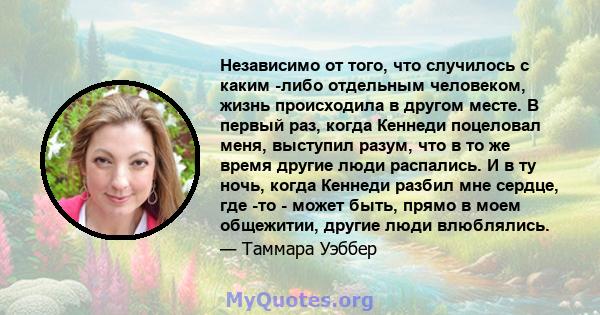 Независимо от того, что случилось с каким -либо отдельным человеком, жизнь происходила в другом месте. В первый раз, когда Кеннеди поцеловал меня, выступил разум, что в то же время другие люди распались. И в ту ночь, когда Кеннеди разбил мне сердце, где -то - может быть, прямо в моем общежитии, другие люди влюблялись.
— Таммара Уэббер

MyQuotes.org